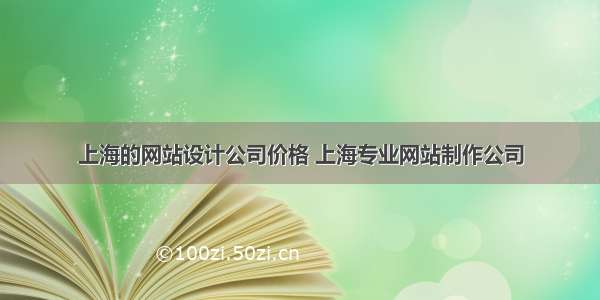 上海的网站设计公司价格 上海专业网站制作公司

©100zi.50zi.cn